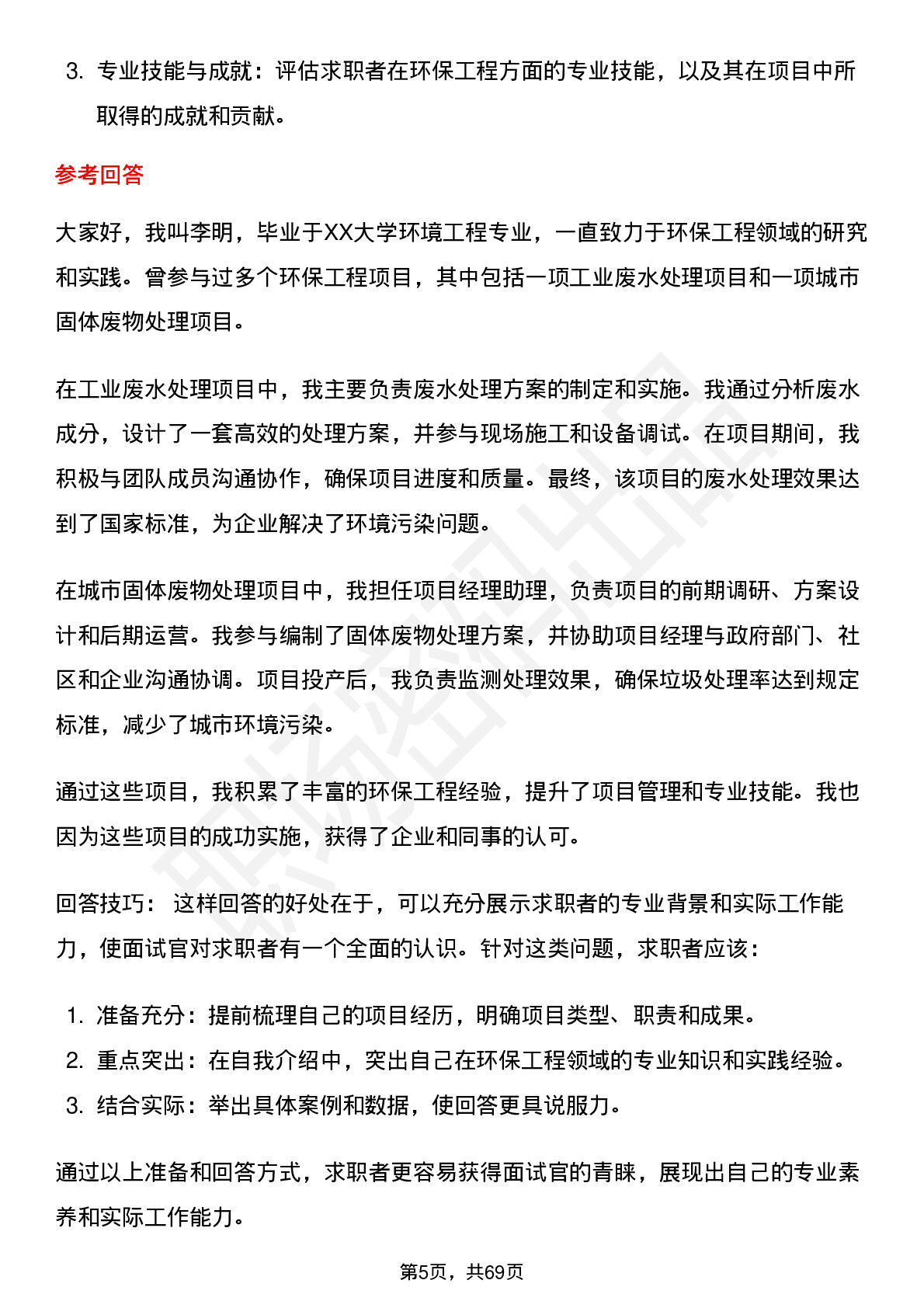 3. 专业技能与成就：评估求职者在环保工程方面的专业技能，以及其在项目中所取得的成就和贡献。

参考回答

大家好，我叫李明，毕业于XX大学环境工程专业，一直致力于环保工程领域的研究和实践。曾参与过多个环保工程项目，其中包括一项工业废水处理项目和一项城市固体废物处理项目。

在工业废水处理项目中，我主要负责废水处理方案的制定和实施。我通过分析废水成分，设计了一套高效的处理方案，并参与现场施工和设备调试。在项目期间，我积极与团队成员沟通协作，确保项目进度和质量。最终，该项目的废水处理效果达到了国家标准，为企业解决了环境污染问题。

在城市固体废物处理项目中，我担任项目经理助理，负责项目的前期调研、方案设计和后期运营。我参与编制了固体废物处理方案，并协助项目经理与政府部门、社区和企业沟通协调。项目投产后，我负责监测处理效果，确保垃圾处理率达到规定标准，减少了城市环境污染。

通过这些项目，我积累了丰富的环保工程经验，提升了项目管理和专业技能。我也因为这些项目的成功实施，获得了企业和同事的认可。

回答技巧： 这样回答的好处在于，可以充分展示求职者的专业背景和实际工作能力，使面试官对求职者有一个全面的认识。针对这类问题，求职者应该：

1. 准备充分：提前梳理自己的项目经历，明确项目类型、职责和成果。
2. 重点突出：在自我介绍中，突出自己在环保工程领域的专业知识和实践经验。
3. 结合实际：举出具体案例和数据，使回答更具说服力。

通过以上准备和回答方式，求职者更容易获得面试官的青睐，展现出自己的专业素养和实际工作能力。

第5页，共69页